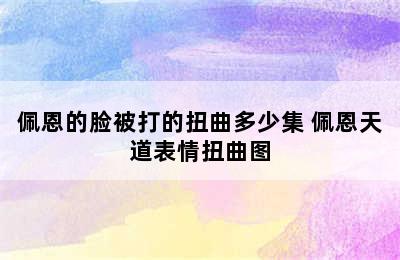 佩恩的脸被打的扭曲多少集 佩恩天道表情扭曲图